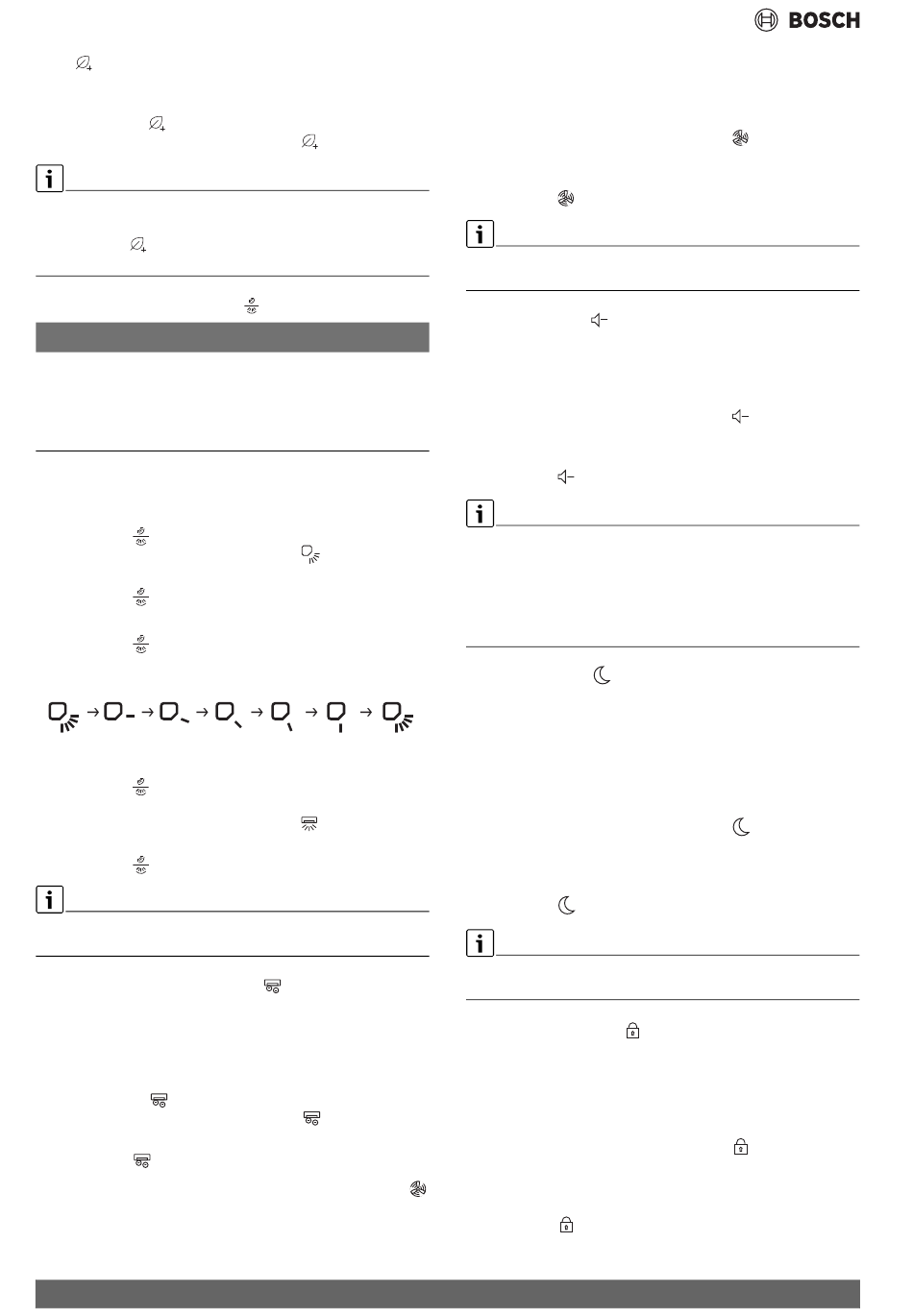 BOSCH